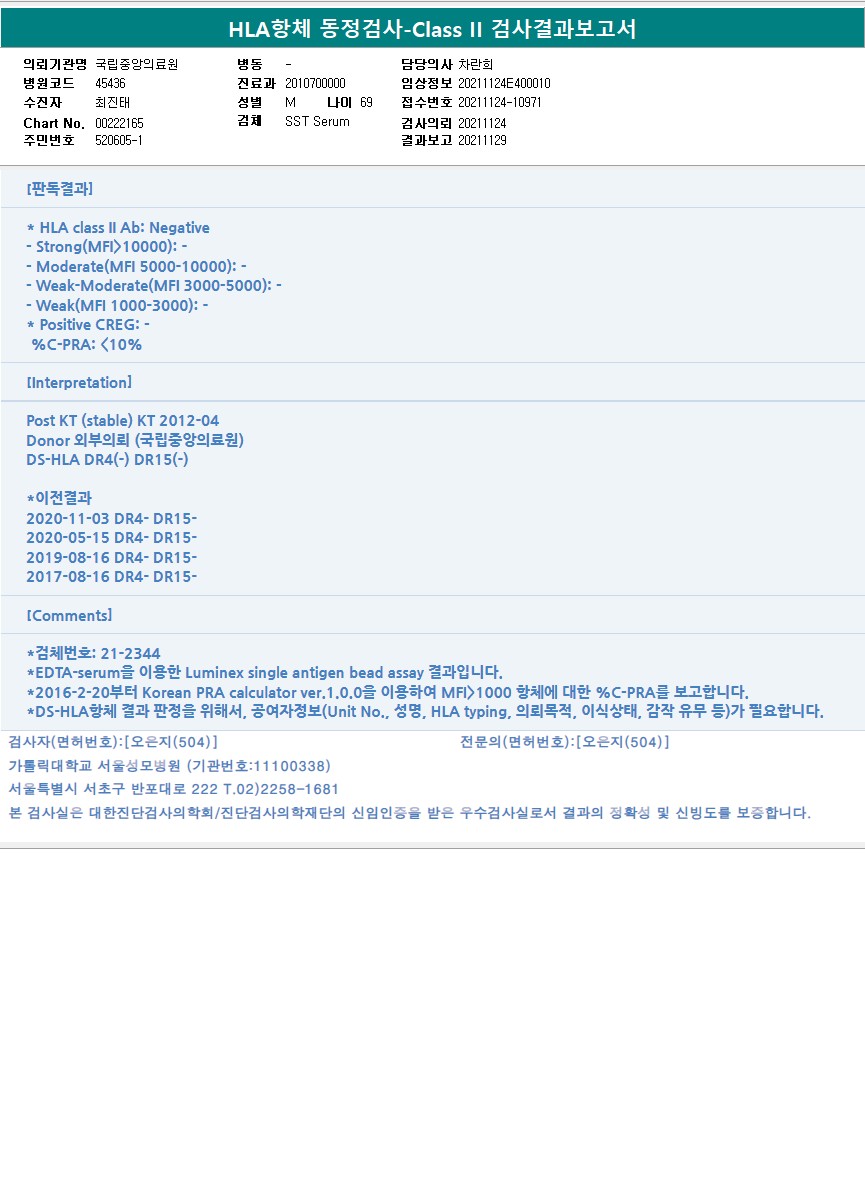 HLA항체 동정검사-Class II 검사결과보고서

의뢰기관명 국립중앙의료원
병원코드 45436
수진자 최진태
Chart No. 00222165
주민번호 520605-1

병동 -
진료과 2010700000
성별 M 나이 69
검체 SST Serum

담당의사 차란희
임상정보 20211124E400010
접수번호 20211124-10971
검사의뢰 20211124
결과보고 20211129

[판독결과]

* HLA class II Ab: Negative
- Strong(MFI>10000): -
- Moderate(MFI 5000-10000): -
- Weak-Moderate(MFI 3000-5000): -
- Weak(MFI 1000-3000): -
* Positive CREG: -
%C-PRA: <10%

[Interpretation]

Post KT (stable) KT 2012-04
Donor 외부의뢰 (국립중앙의료원)
DS-HLA DR4(-) DR15(-)

*이전결과
2020-11-03 DR4- DR15-
2020-05-15 DR4- DR15-
2019-08-16 DR4- DR15-
2017-08-16 DR4- DR15-

[Comments]

*검체번호: 21-2344
*EDTA-serum을 이용한 Luminex single antigen bead assay 결과입니다.
*2016-2-20부터 Korean PRA calculator ver.1.0.0을 이용하여 MFI>1000 항체에 대한 %C-PRA를 보고합니다.
*DS-HLA항체 결과 판정을 위해서, 공여자정보(Unit No., 성명, HLA typing, 의뢰목적, 이식상태, 감작 유무 등)가 필요합니다.

검사자(면허번호):[오은지(504)] 전문의(면허번호):[오은지(504)]

가톨릭대학교 서울성모병원 (기관번호:11100338)

서울특별시 서초구 반포대로 222 T.02)2258-1681

본 검사실은 대한진단검사의학회/진단검사의학재단의 신임인증을 받은 우수검사실로서 결과의 정확성 및 신빙도를 보증합니다.